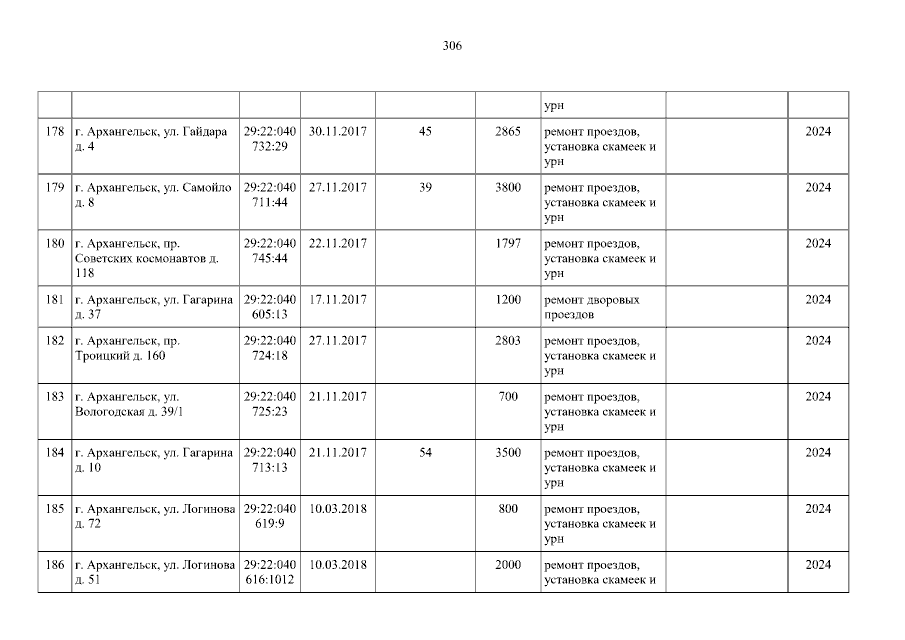 306

|  |  |  |  |  |  | урн |  |  |
|---|---|---|---|---|---|---|---|---|
| 178 | г. Архангельск, ул. Гайдара д. 4 | 29:22:040732:29 | 30.11.2017 | 45 | 2865 | ремонт проездов, установка скамеек и урн |  | 2024 |
| 179 | г. Архангельск, ул. Самойло д. 8 | 29:22:040711:44 | 27.11.2017 | 39 | 3800 | ремонт проездов, установка скамеек и урн |  | 2024 |
| 180 | г. Архангельск, пр. Советских космонавтов д. 118 | 29:22:040745:44 | 22.11.2017 |  | 1797 | ремонт проездов, установка скамеек и урн |  | 2024 |
| 181 | г. Архангельск, ул. Гагарина д. 37 | 29:22:040605:13 | 17.11.2017 |  | 1200 | ремонт дворовых проездов |  | 2024 |
| 182 | г. Архангельск, пр. Троицкий д. 160 | 29:22:040724:18 | 27.11.2017 |  | 2803 | ремонт проездов, установка скамеек и урн |  | 2024 |
| 183 | г. Архангельск, ул. Вологодская д. 39/1 | 29:22:040725:23 | 21.11.2017 |  | 700 | ремонт проездов, установка скамеек и урн |  | 2024 |
| 184 | г. Архангельск, ул. Гагарина д. 10 | 29:22:040713:13 | 21.11.2017 | 54 | 3500 | ремонт проездов, установка скамеек и урн |  | 2024 |
| 185 | г. Архангельск, ул. Логинова д. 72 | 29:22:040619:9 | 10.03.2018 |  | 800 | ремонт проездов, установка скамеек и урн |  | 2024 |
| 186 | г. Архангельск, ул. Логинова д. 51 | 29:22:040616:1012 | 10.03.2018 |  | 2000 | ремонт проездов, установка скамеек и |  | 2024 |